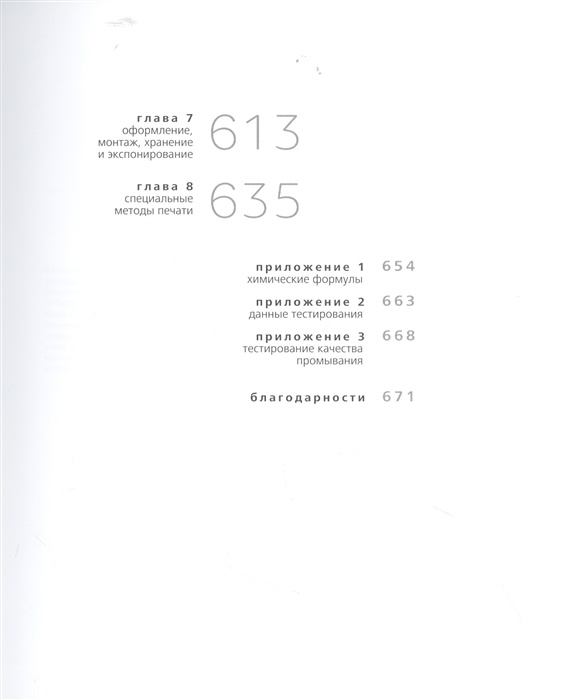 глава 7
оформление, монтаж, хранение и экспонирование 613

глава 8
специальные методы печати 635

приложение 1
химические формулы 654

приложение 2
данные тестирования 663

приложение 3
тестирование качества промывания 668

благодарности 671